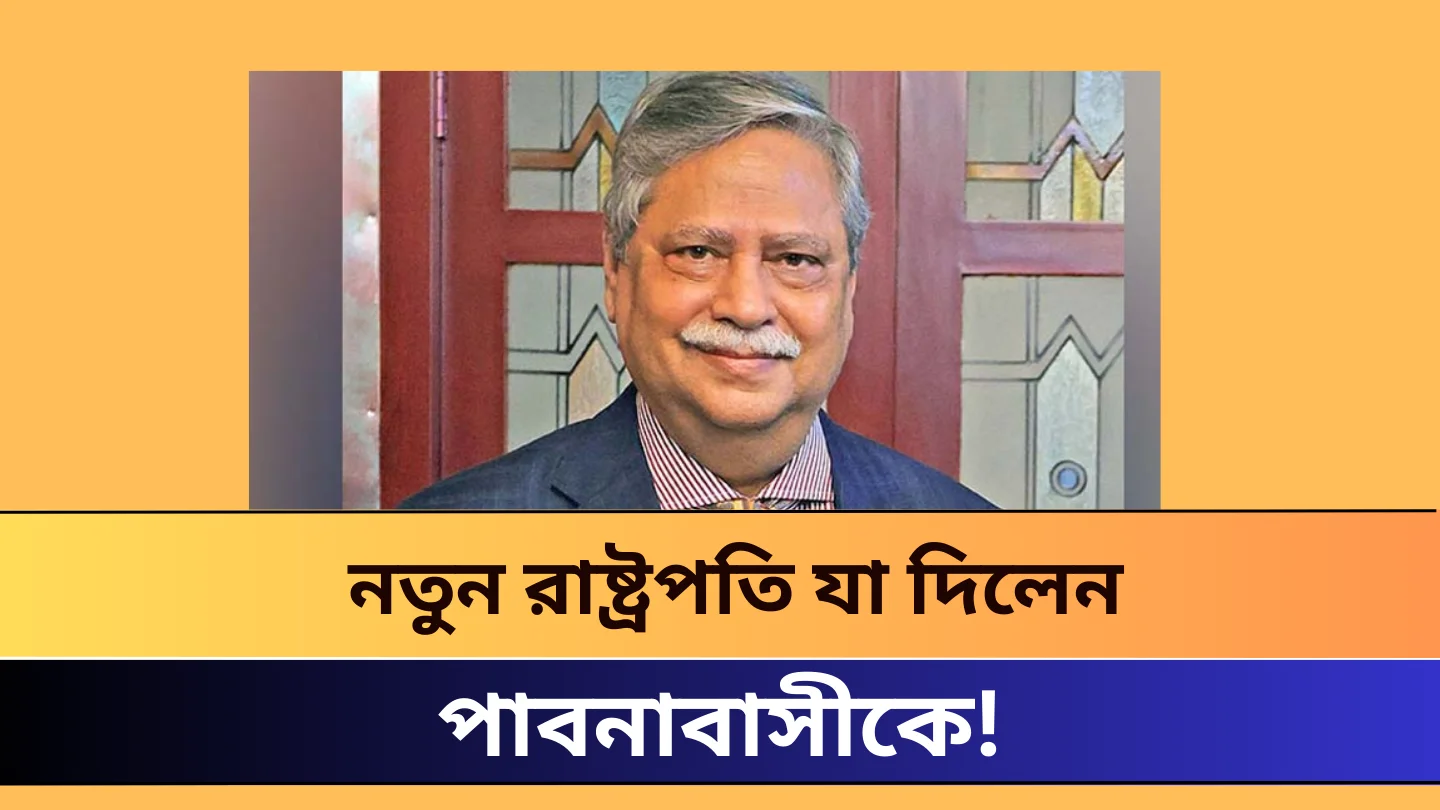 নতুন রাষ্ট্রপতি যা দিলেন

পাবনাবাসীকে!